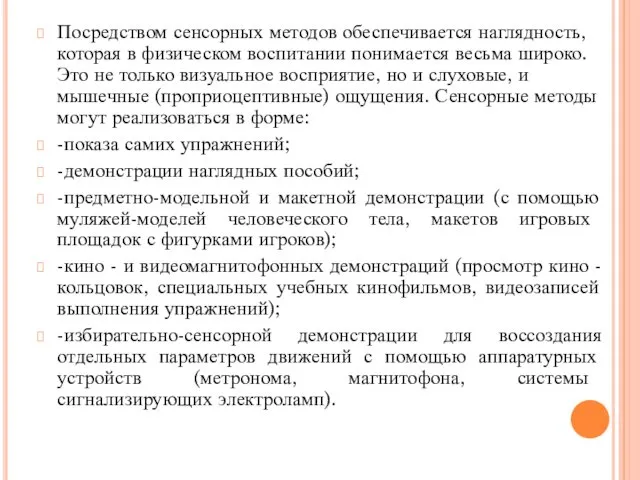 Посредством сенсорных методов обеспечивается наглядность, которая в физическом воспитании понимается весьма широко. Это не только визуальное восприятие, но и слуховые, и мышечные (проприоцептивные) ощущения. Сенсорные методы могут реализоваться в форме:

-показа самих упражнений;

-демонстрации наглядных пособий;

-предметно-модельной и макетной демонстрации (с помощью муляжей-моделей человеческого тела, макетов игровых площадок с фигурками игроков);

-кино - и видеомагнитофонных демонстраций (просмотр кино - кольцовок, специальных учебных кинофильмов, видеозаписей выполнения упражнений);

-избирательно-сенсорной демонстрации для воссоздания отдельных параметров движений с помощью аппаратурных устройств (метронома, магнитофона, системы сигнализирующих электроламп).